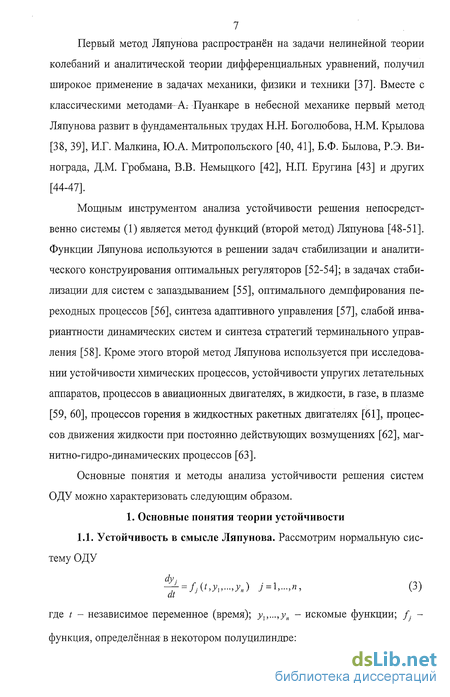 7

Первый метод Ляпунова распространён на задачи нелинейной теории колебаний и аналитической теории дифференциальных уравнений, получил широкое применение в задачах механики, физики и техники [37]. Вместе с классическими методами А. Пуанкаре в небесной механике первый метод Ляпунова развит в фундаментальных трудах Н.Н. Боголюбова, Н.М. Крылова [38, 39], И.Г. Малкина, Ю.А. Митропольского [40, 41], Б.Ф. Былова, Р.Э. Винограда, Д.М. Гробмана, В.В. Немыцкого [42], Н.П. Еругина [43] и других [44-47].

Мощным инструментом анализа устойчивости решения непосредственно системы (1) является метод функций (второй метод) Ляпунова [48-51]. Функции Ляпунова используются в решении задач стабилизации и аналитического конструирования оптимальных регуляторов [52-54]; в задачах стабилизации для систем с запаздыванием [55], оптимального демпфирования переходных процессов [56], синтеза адаптивного управления [57], слабой инвариантности динамических систем и синтеза стратегий терминального управления [58]. Кроме этого второй метод Ляпунова используется при исследовании устойчивости химических процессов, устойчивости упругих летательных аппаратов, процессов в авиационных двигателях, в жидкости, в газе, в плазме [59, 60], процессов горения в жидкостных ракетных двигателях [61], процессов движения жидкости при постоянно действующих возмущениях [62], магнитно-гидро-динамических процессов [63].

Основные понятия и методы анализа устойчивости решения систем ОДУ можно характеризовать следующим образом.

1. Основные понятия теории устойчивости

1.1. Устойчивость в смысле Ляпунова. Рассмотрим нормальную систему ОДУ

$\frac{dy_j}{dt} = f_j(t, y_1, ..., y_n) \quad j = 1, ..., n,$ (3)

где $t$ – независимое переменное (время); $y_1, ..., y_n$ – искомые функции; $f_j$ – функция, определённая в некотором полуцилиндре:

dsLib.net
библиотека диссертаций